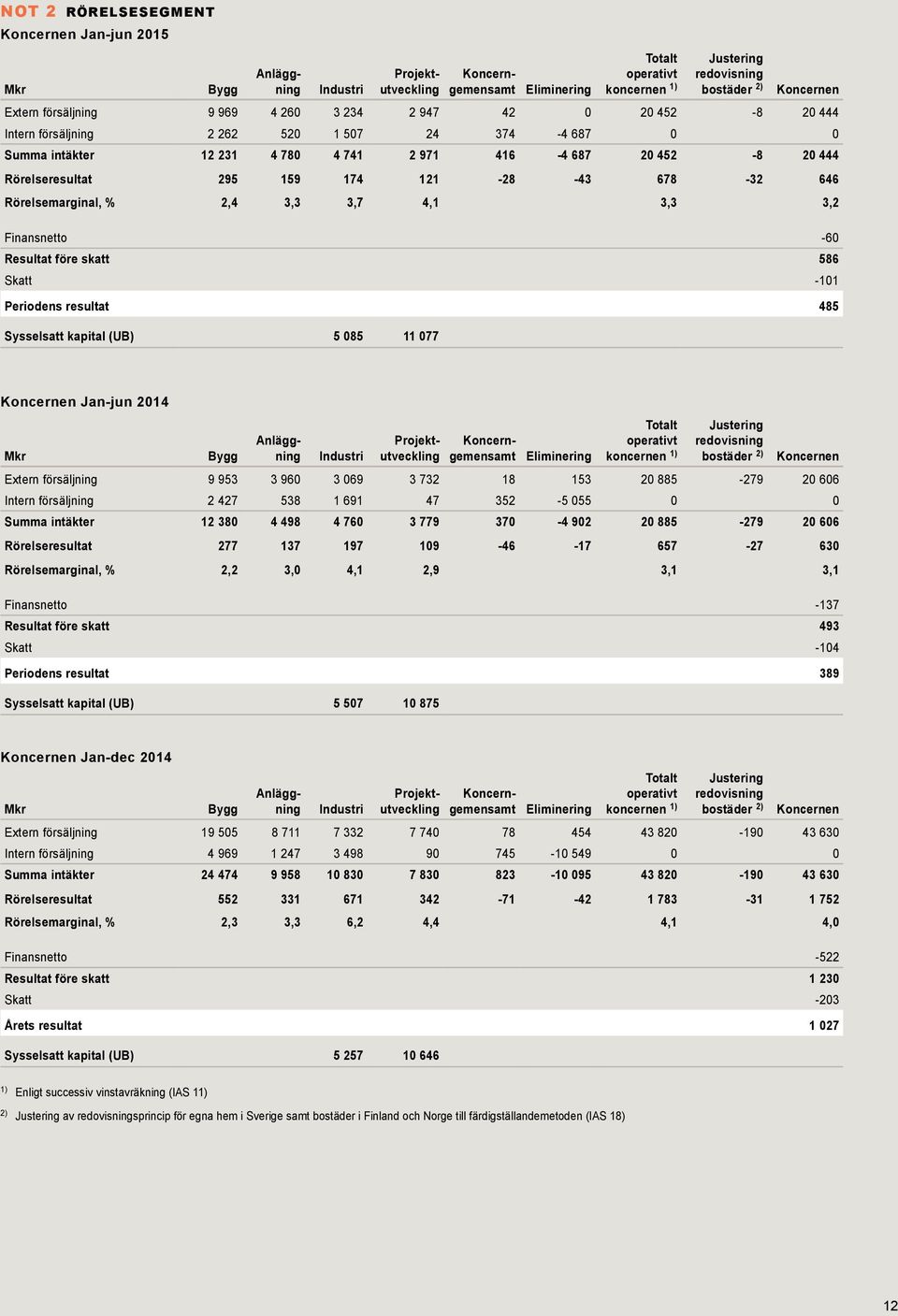 NOT 2 RÖRELSESEGMENT

Koncernen Jan-jun 2015

| Mkr | Bygg | Anläggning | Industri | Projektutveckling | Koncerngemensamt | Eliminering | Totalt operativt koncernen $^{1)}$ | Justering redovisning bostäder $^{2)}$ | Koncernen |
|---|---|---|---|---|---|---|---|---|---|
| Extern försäljning | 9 969 | 4 260 | 3 234 | 2 947 | 42 | 0 | 20 452 | -8 | 20 444 |
| Intern försäljning | 2 262 | 520 | 1 507 | 24 | 374 | -4 687 | 0 | | 0 |
| Summa intäkter | 12 231 | 4 780 | 4 741 | 2 971 | 416 | -4 687 | 20 452 | -8 | 20 444 |
| Rörelseresultat | 295 | 159 | 174 | 121 | -28 | -43 | 678 | -32 | 646 |
| Rörelsemarginal, % | 2,4 | 3,3 | 3,7 | 4,1 | | | 3,3 | | 3,2 |
| Finansnetto | | | | | | | | | -60 |
| Resultat före skatt | | | | | | | | | 586 |
| Skatt | | | | | | | | | -101 |
| Periodens resultat | | | | | | | | | 485 |
| Sysselsatt kapital (UB) | | | 5 085 | 11 077 | | | | | |

Koncernen Jan-jun 2014

| Mkr | Bygg | Anläggning | Industri | Projektutveckling | Koncerngemensamt | Eliminering | Totalt operativt koncernen $^{1)}$ | Justering redovisning bostäder $^{2)}$ | Koncernen |
|---|---|---|---|---|---|---|---|---|---|
| Extern försäljning | 9 953 | 3 960 | 3 069 | 3 732 | 18 | 153 | 20 885 | -279 | 20 606 |
| Intern försäljning | 2 427 | 538 | 1 691 | 47 | 352 | -5 055 | 0 | | 0 |
| Summa intäkter | 12 380 | 4 498 | 4 760 | 3 779 | 370 | -4 902 | 20 885 | -279 | 20 606 |
| Rörelseresultat | 277 | 137 | 197 | 109 | -46 | -17 | 657 | -27 | 630 |
| Rörelsemarginal, % | 2,2 | 3,0 | 4,1 | 2,9 | | | 3,1 | | 3,1 |
| Finansnetto | | | | | | | | | -137 |
| Resultat före skatt | | | | | | | | | 493 |
| Skatt | | | | | | | | | -104 |
| Periodens resultat | | | | | | | | | 389 |
| Sysselsatt kapital (UB) | | | 5 507 | 10 875 | | | | | |

Koncernen Jan-dec 2014

| Mkr | Bygg | Anläggning | Industri | Projektutveckling | Koncerngemensamt | Eliminering | Totalt operativt koncernen $^{1)}$ | Justering redovisning bostäder $^{2)}$ | Koncernen |
|---|---|---|---|---|---|---|---|---|---|
| Extern försäljning | 19 505 | 8 711 | 7 332 | 7 740 | 78 | 454 | 43 820 | -190 | 43 630 |
| Intern försäljning | 4 969 | 1 247 | 3 498 | 90 | 745 | -10 549 | 0 | | 0 |
| Summa intäkter | 24 474 | 9 958 | 10 830 | 7 830 | 823 | -10 095 | 43 820 | -190 | 43 630 |
| Rörelseresultat | 552 | 331 | 671 | 342 | -71 | -42 | 1 783 | -31 | 1 752 |
| Rörelsemarginal, % | 2,3 | 3,3 | 6,2 | 4,4 | | | 4,1 | | 4,0 |
| Finansnetto | | | | | | | | | -522 |
| Resultat före skatt | | | | | | | | | 1 230 |
| Skatt | | | | | | | | | -203 |
| Årets resultat | | | | | | | | | 1 027 |
| Sysselsatt kapital (UB) | | | 5 257 | 10 646 | | | | | |

$^{1)}$ Enligt successiv vinstavräkning (IAS 11)

$^{2)}$ Justering av redovisningsprincip för egna hem i Sverige samt bostäder i Finland och Norge till färdigställandemetoden (IAS 18)

12